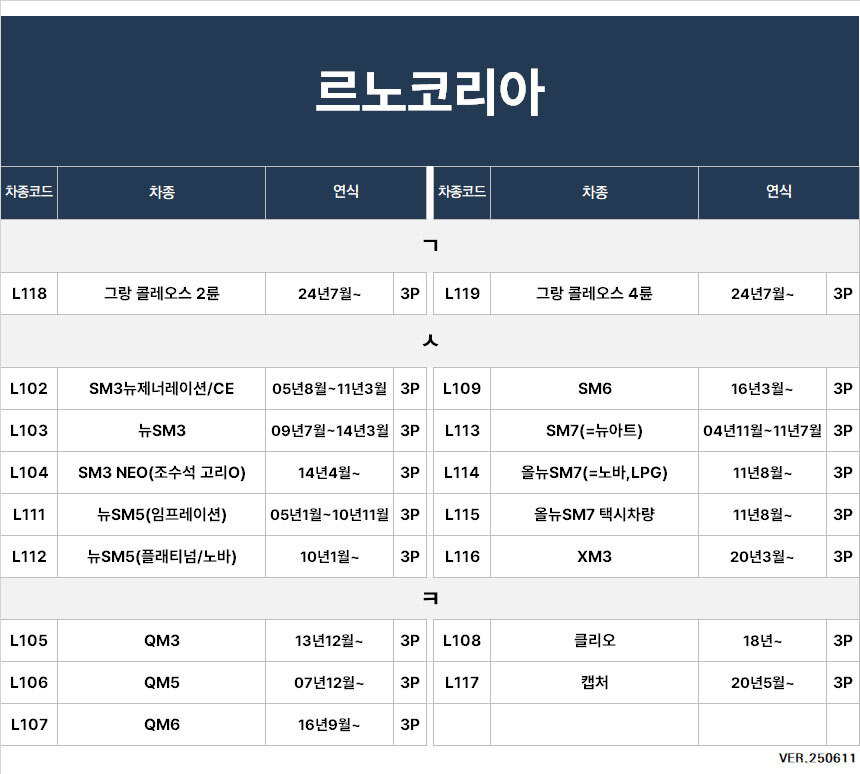 르노코리아

| 차종코드 | 차종 | 연식 | | 차종코드 | 차종 | 연식 | |
|---|---|---|---|---|---|---|---|
| ㄱ | | | | | | | |
| L118 | 그랑 콜레오스 2륜 | 24년7월~ | 3P | L119 | 그랑 콜레오스 4륜 | 24년7월~ | 3P |
| ㅅ | | | | | | | |
| L102 | SM3뉴제너레이션/CE | 05년8월~11년3월 | 3P | L109 | SM6 | 16년3월~ | 3P |
| L103 | 뉴SM3 | 09년7월~14년3월 | 3P | L113 | SM7(=뉴아트) | 04년11월~11년7월 | 3P |
| L104 | SM3 NEO(조수석 고리O) | 14년4월~ | 3P | L114 | 올뉴SM7(=노바,LPG) | 11년8월~ | 3P |
| L111 | 뉴SM5(임프레이션) | 05년1월~10년11월 | 3P | L115 | 올뉴SM7 택시차량 | 11년8월~ | 3P |
| L112 | 뉴SM5(플래티넘/노바) | 10년1월~ | 3P | L116 | XM3 | 20년3월~ | 3P |
| ㅋ | | | | | | | |
| L105 | QM3 | 13년12월~ | 3P | L108 | 클리오 | 18년~ | 3P |
| L106 | QM5 | 07년12월~ | 3P | L117 | 캡처 | 20년5월~ | 3P |
| L107 | QM6 | 16년9월~ | 3P | | | | |

VER.250611